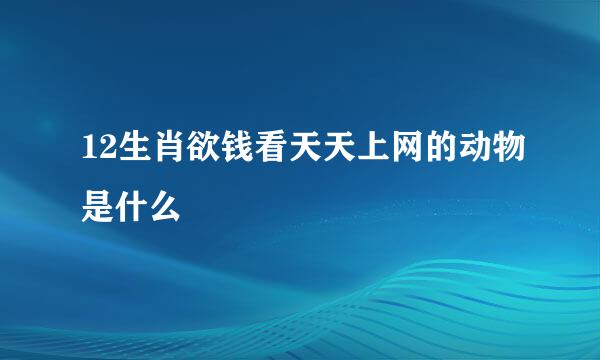 12生肖欲钱看天天上网的动物是什么